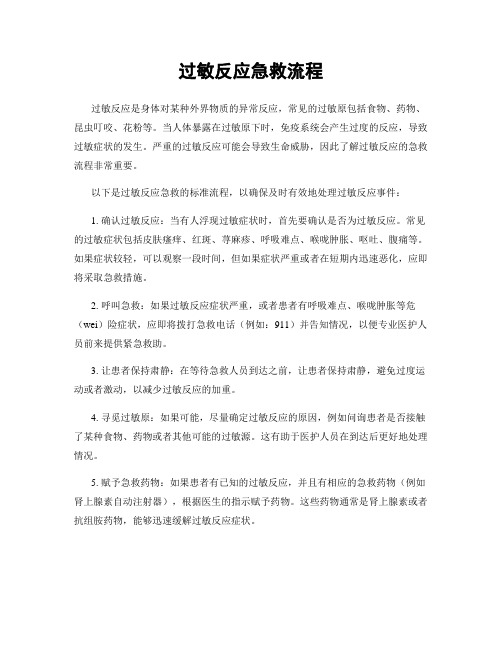 过敏反应急救流程

过敏反应是身体对某种外界物质的异常反应，常见的过敏原包括食物、药物、昆虫叮咬、花粉等。当人体暴露在过敏原下时，免疫系统会产生过度的反应，导致过敏症状的发生。严重的过敏反应可能会导致生命威胁，因此了解过敏反应的急救流程非常重要。

以下是过敏反应急救的标准流程，以确保及时有效地处理过敏反应事件：

1. 确认过敏反应：当有人浮现过敏症状时，首先要确认是否为过敏反应。常见的过敏症状包括皮肤瘙痒、红斑、荨麻疹、呼吸难点、喉咙肿胀、呕吐、腹痛等。如果症状较轻，可以观察一段时间，但如果症状严重或者在短期内迅速恶化，应即将采取急救措施。

2. 呼叫急救：如果过敏反应症状严重，或者患者有呼吸难点、喉咙肿胀等危（wei）险症状，应即将拨打急救电话（例如：911）并告知情况，以便专业医护人员前来提供紧急救助。

3. 让患者保持肃静：在等待急救人员到达之前，让患者保持肃静，避免过度运动或者激动，以减少过敏反应的加重。

4. 寻觅过敏原：如果可能，尽量确定过敏反应的原因，例如问询患者是否接触了某种食物、药物或者其他可能的过敏源。这有助于医护人员在到达后更好地处理情况。

5. 赋予急救药物：如果患者有已知的过敏反应，并且有相应的急救药物（例如肾上腺素自动注射器），根据医生的指示赋予药物。这些药物通常是肾上腺素或者抗组胺药物，能够迅速缓解过敏反应症状。